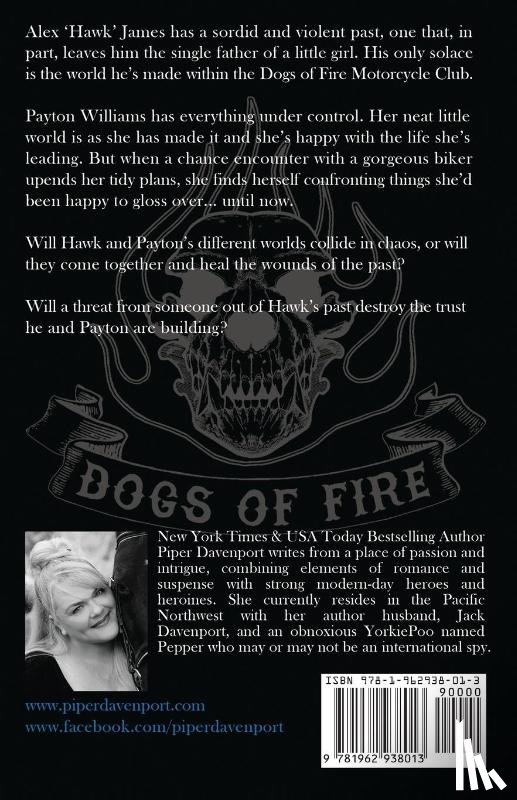 Alex 'Hawk' James has a sordid and violent past, one that, in part, leaves him the single father of a little girl. His only solace is the world he's made within the Dogs of Fire Motorcycle Club.

Payton Williams has everything under control. Her neat little world is as she has made it and she's happy with the life she's leading. But when a chance encounter with a gorgeous biker upends her tidy plans, she finds herself confronting things she'd been happy to gloss over... until now.

Will Hawk and Payton's different worlds collide in chaos, or will they come together and heal the wounds of the past?

Will a threat from someone out of Hawk's past destroy the trust he and Payton are building?

DOGS OF FIRE

New York Times & USA Today Bestselling Author Piper Davenport writes from a place of passion and intrigue, combining elements of romance and suspense with strong modern-day heroes and heroines. She currently resides in the Pacific Northwest with her author husband, Jack Davenport, and an obnoxious YorkiePoo named Pepper who may or may not be an international spy.

www.piperdavenport.com
www.facebook.com/piperdavenport

ISBN 978-1-962938-01-3
90000
9 781962 938013